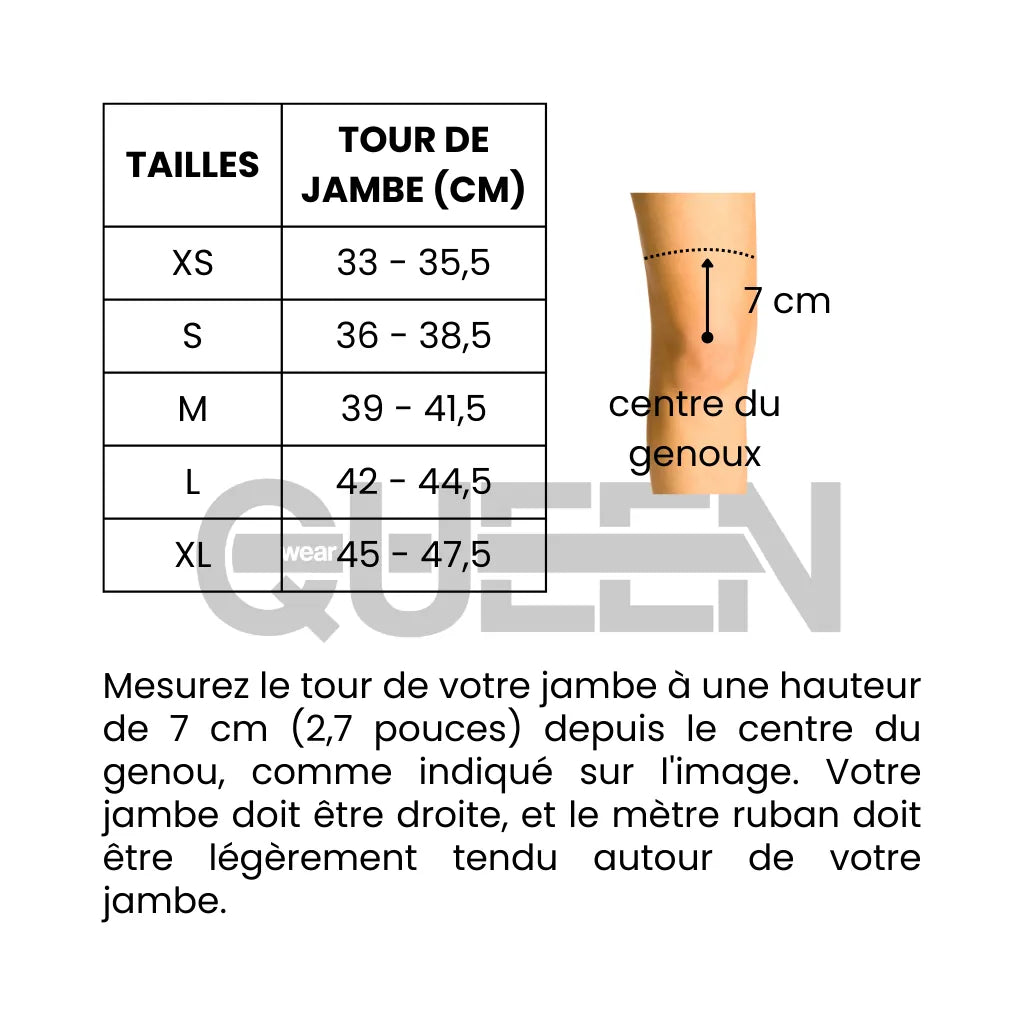 | TAILLES | TOUR DE JAMBE (CM) |
|---|---|
| XS | 33 - 35,5 |
| S | 36 - 38,5 |
| M | 39 - 41,5 |
| L | 42 - 44,5 |
| XL | 45 - 47,5 |

7 cm

centre du genoux

QUEEN wear

Mesurez le tour de votre jambe à une hauteur de 7 cm (2,7 pouces) depuis le centre du genou, comme indiqué sur l'image. Votre jambe doit être droite, et le mètre ruban doit être légèrement tendu autour de votre jambe.